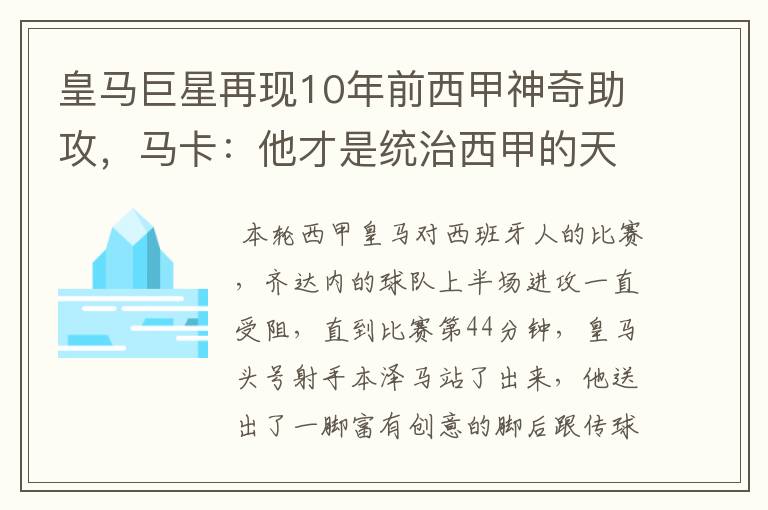 皇马巨星再现10年前西甲神奇助攻，马卡：他才是统治西甲的天

本轮西甲皇马对西班牙人的比赛，齐达内的球队上半场进攻一直受阻，直到比赛第44分钟，皇马头号射手本泽马站了出来，他送出了一脚富有创意的脚后跟传球